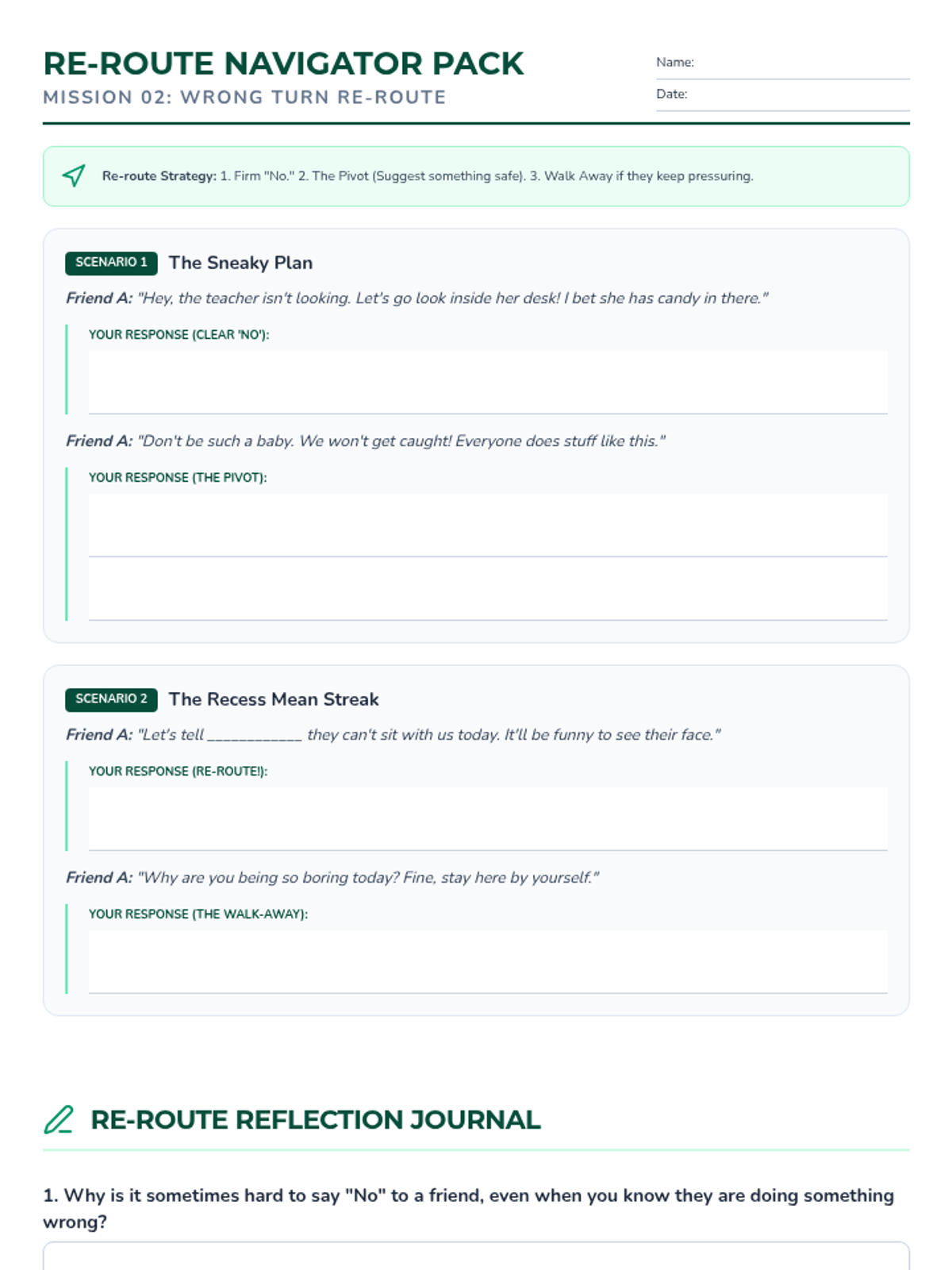 RE-ROUTE NAVIGATOR PACK
MISSION 02: WRONG TURN RE-ROUTE

Name:
Date:

Re-route Strategy: 1. Firm "No." 2. The Pivot (Suggest something safe). 3. Walk Away if they keep pressuring.

SCENARIO 1 The Sneaky Plan

Friend A: "Hey, the teacher isn't looking. Let's go look inside her desk! I bet she has candy in there."

YOUR RESPONSE (CLEAR 'NO'):

Friend A: "Don't be such a baby. We won't get caught! Everyone does stuff like this."

YOUR RESPONSE (THE PIVOT):

SCENARIO 2 The Recess Mean Streak

Friend A: "Let's tell ____________ they can't sit with us today. It'll be funny to see their face."

YOUR RESPONSE (RE-ROUTE!):

Friend A: "Why are you being so boring today? Fine, stay here by yourself."

YOUR RESPONSE (THE WALK-AWAY):

RE-ROUTE REFLECTION JOURNAL

1. Why is it sometimes hard to say "No" to a friend, even when you know they are doing something wrong?